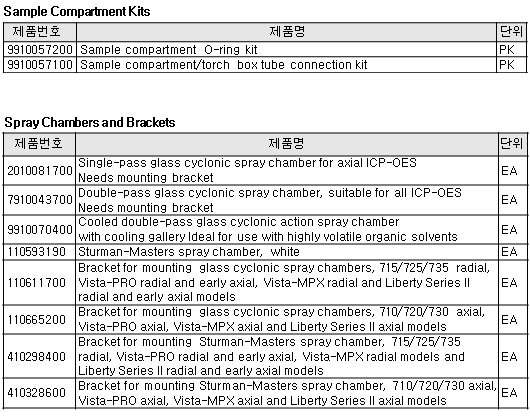 Sample Compartment Kits

| 제품번호 | 제품명 | 단위 |
|---|---|---|
| 9910057200 | Sample compartment O-ring kit | PK |
| 9910057100 | Sample compartment/torch box tube connection kit | PK |

Spray Chambers and Brackets

| 제품번호 | 제품명 | 단위 |
|---|---|---|
| 2010081700 | Single-pass glass cyclonic spray chamber for axial ICP-OES Needs mounting bracket | EA |
| 7910043700 | Double-pass glass cyclonic spray chamber, suitable for all ICP-OES Needs mounting bracket | EA |
| 9910070400 | Cooled double-pass glass cyclonic action spray chamber with cooling gallery Ideal for use with highly volatile organic solvents | EA |
| 110593190 | Sturman-Masters spray chamber, white | EA |
| 110611700 | Bracket for mounting glass cyclonic spray chambers, 715/725/735 radial, Vista-PRO radial and early axial, Vista-MPX radial and Liberty Series II radial and early axial models | EA |
| 110665200 | Bracket for mounting glass cyclonic spray chambers, 710/720/730 axial, Vista-PRO axial, Vista-MPX axial and Liberty Series II axial models | EA |
| 410298400 | Bracket for mounting Sturman-Masters spray chamber, 715/725/735 radial, Vista-PRO radial and early axial, Vista-MPX radial models and Liberty Series II radial and early axial models | EA |
| 410328600 | Bracket for mounting Sturman-Masters spray chamber, 710/720/730 axial, Vista-PRO axial, Vista-MPX axial and Liberty Series II axial models | EA |